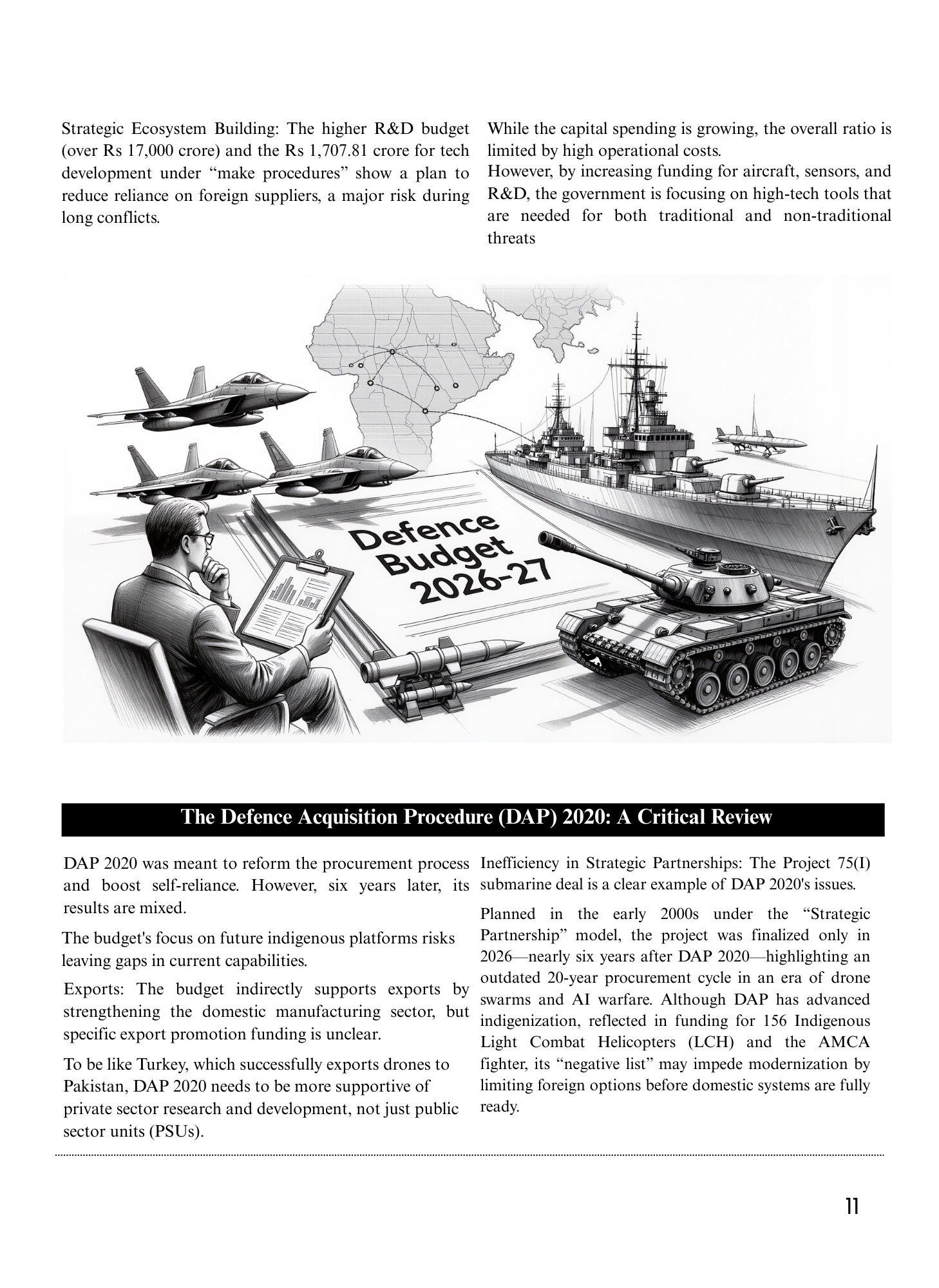 Strategic Ecosystem Building: The higher R&D budget (over Rs 17,000 crore) and the Rs 1,707.81 crore for tech development under “make procedures” show a plan to reduce reliance on foreign suppliers, a major risk during long conflicts.

While the capital spending is growing, the overall ratio is limited by high operational costs.
However, by increasing funding for aircraft, sensors, and R&D, the government is focusing on high-tech tools that are needed for both traditional and non-traditional threats

Defence Budget 2026-27

The Defence Acquisition Procedure (DAP) 2020: A Critical Review

DAP 2020 was meant to reform the procurement process and boost self-reliance. However, six years later, its results are mixed.

The budget's focus on future indigenous platforms risks leaving gaps in current capabilities.

Exports: The budget indirectly supports exports by strengthening the domestic manufacturing sector, but specific export promotion funding is unclear.

To be like Turkey, which successfully exports drones to Pakistan, DAP 2020 needs to be more supportive of private sector research and development, not just public sector units (PSUs).

Inefficiency in Strategic Partnerships: The Project 75(I) submarine deal is a clear example of DAP 2020's issues.

Planned in the early 2000s under the “Strategic Partnership” model, the project was finalized only in 2026—nearly six years after DAP 2020—highlighting an outdated 20-year procurement cycle in an era of drone swarms and AI warfare. Although DAP has advanced indigenization, reflected in funding for 156 Indigenous Light Combat Helicopters (LCH) and the AMCA fighter, its “negative list” may impede modernization by limiting foreign options before domestic systems are fully ready.

11